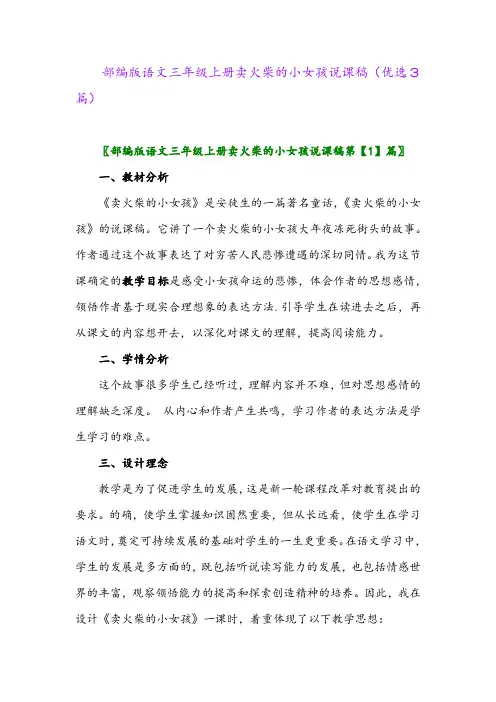 部编版语文三年级上册卖火柴的小女孩说课稿（优选3篇）

〖部编版语文三年级上册卖火柴的小女孩说课稿第【1】篇〗

一、教材分析

《卖火柴的小女孩》是安徒生的一篇著名童话，《卖火柴的小女孩》的说课稿。它讲了一个卖火柴的小女孩大年夜冻死街头的故事。作者通过这个故事表达了对穷苦人民悲惨遭遇的深切同情。我为这节课确定的教学目标是感受小女孩命运的悲惨，体会作者的思想感情，领悟作者基于现实合理想象的表达方法.引导学生在读进去之后，再从课文的内容想开去，以深化对课文的理解，提高阅读能力。

二、学情分析

这个故事很多学生已经听过，理解内容并不难，但对思想感情的理解缺乏深度。 从内心和作者产生共鸣，学习作者的表达方法是学生学习的难点。

三、设计理念

教学是为了促进学生的发展，这是新一轮课程改革对教育提出的要求。的确，使学生掌握知识固然重要，但从长远看，使学生在学习语文时，奠定可持续发展的基础对学生的一生更重要。在语文学习中，学生的发展是多方面的，既包括听说读写能力的发展，也包括情感世界的丰富，观察领悟能力的提高和探索创造精神的培养。因此，我在设计《卖火柴的小女孩》一课时，着重体现了以下教学思想：